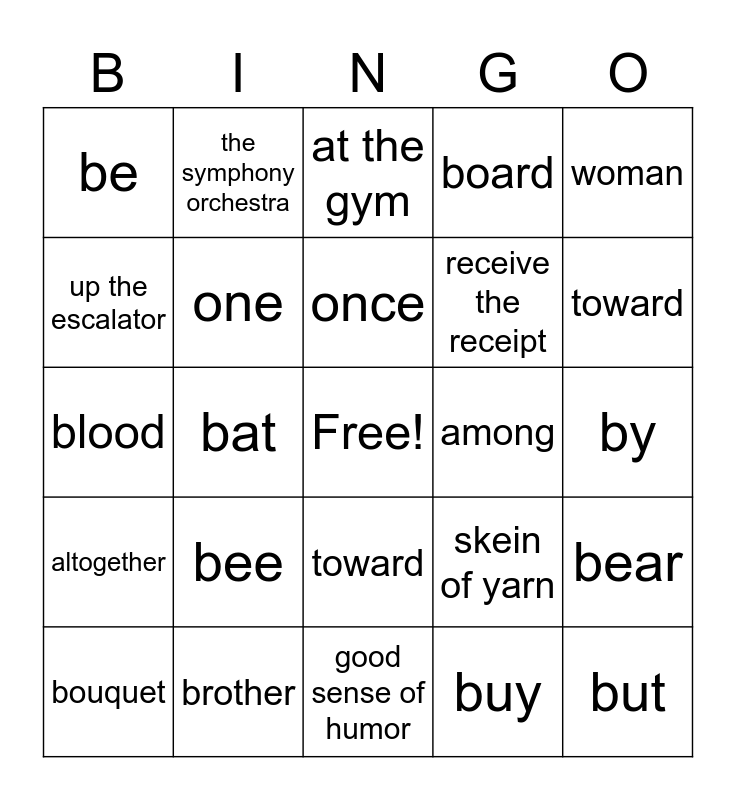 | B | I | N | G | O |
|---|---|---|---|---|
| be | the symphony orchestra | at the gym | board | woman |
| up the escalator | one | once | receive the receipt | toward |
| blood | bat | Free! | among | by |
| altogether | bee | toward | skein of yarn | bear |
| bouquet | brother | good sense of humor | buy | but |